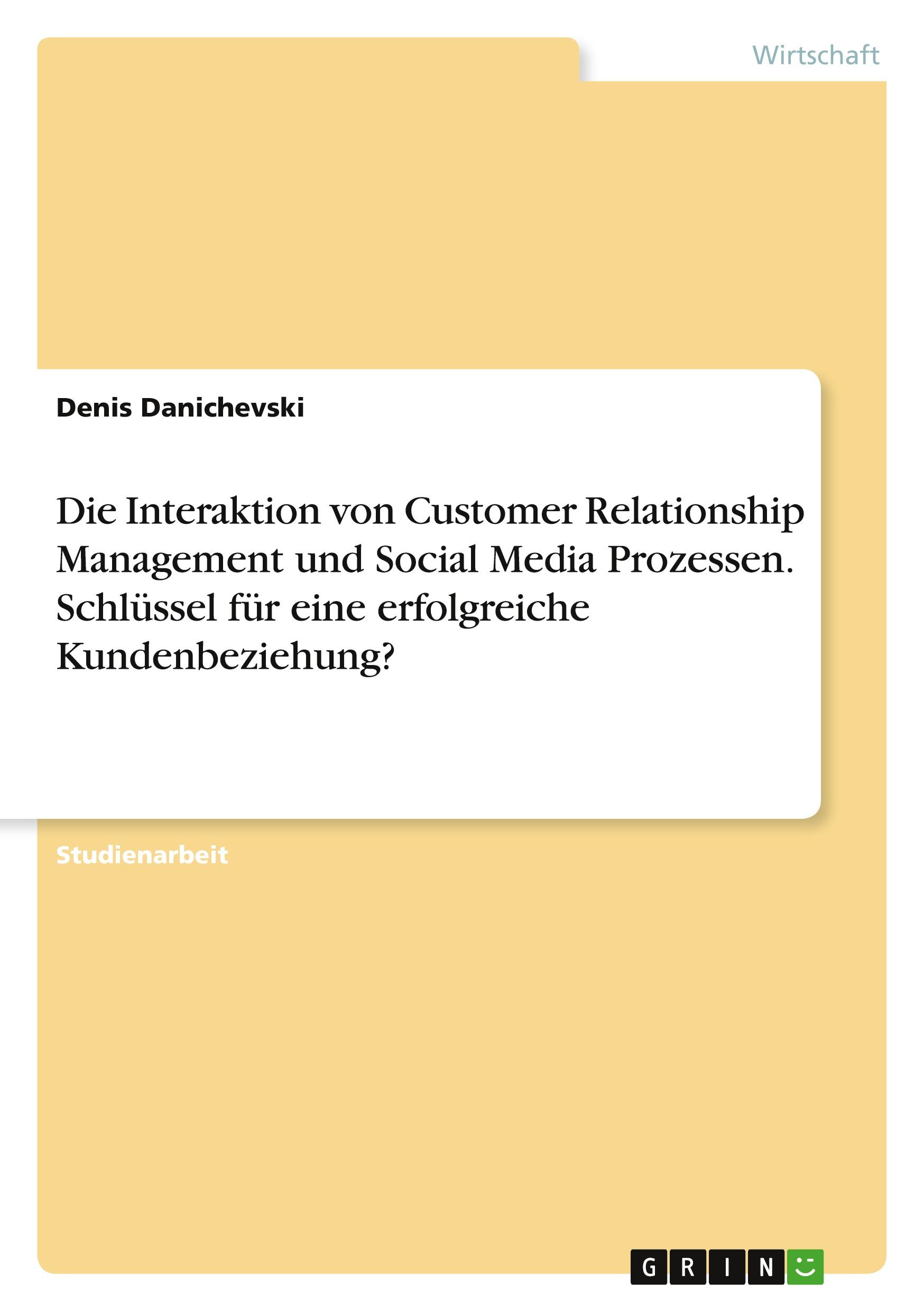 Wirtschaft

Denis Danichevski

Die Interaktion von Customer Relationship Management und Social Media Prozessen. Schlüssel für eine erfolgreiche Kundenbeziehung?

Studienarbeit

GRIN